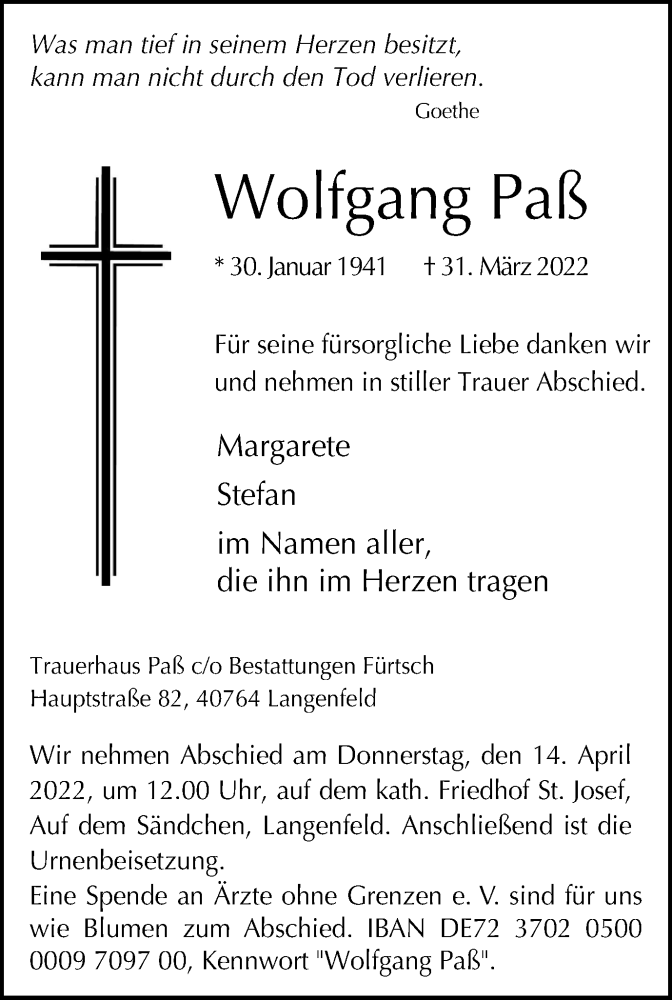 Was man tief in seinem Herzen besitzt,
kann man nicht durch den Tod verlieren.
Goethe

Wolfgang Paß

* 30. Januar 1941 † 31. März 2022

Für seine fürsorgliche Liebe danken wir und nehmen in stiller Trauer Abschied.

Margarete

Stefan

im Namen aller,
die ihn im Herzen tragen

Trauerhaus Paß c/o Bestattungen Fürtsch
Hauptstraße 82, 40764 Langenfeld

Wir nehmen Abschied am Donnerstag, den 14. April 2022, um 12.00 Uhr, auf dem kath. Friedhof St. Josef, Auf dem Sändchen, Langenfeld. Anschließend ist die Urnenbeisetzung.
Eine Spende an Ärzte ohne Grenzen e. V. sind für uns wie Blumen zum Abschied. IBAN DE72 3702 0500 0009 7097 00, Kennwort "Wolfgang Paß".